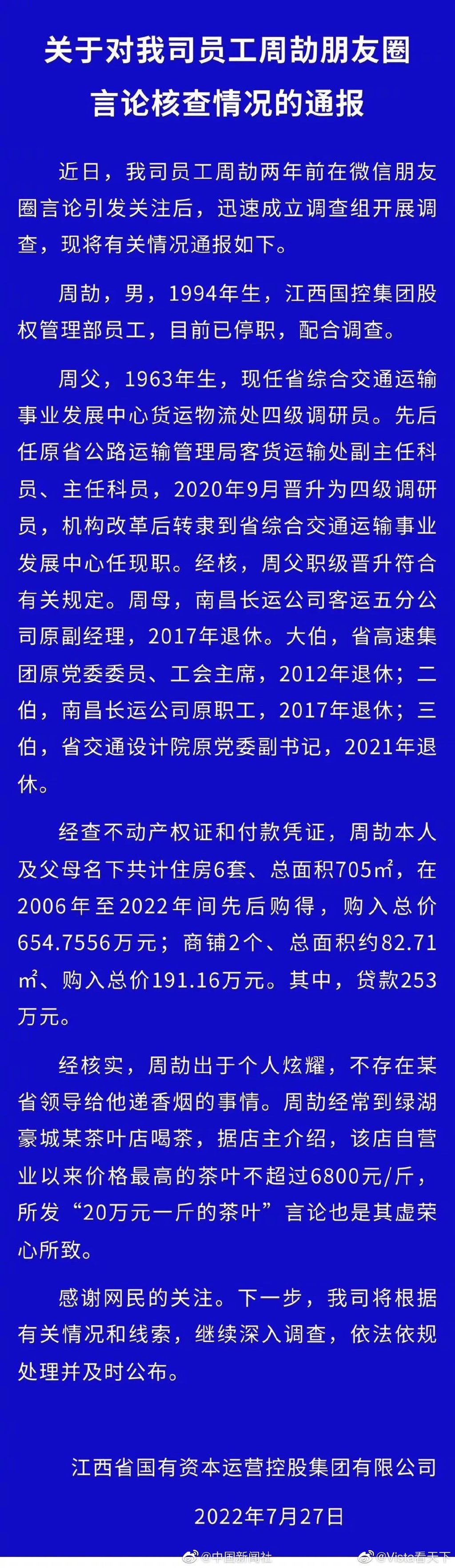 关于对我司员工周劼朋友圈言论核查情况的通报

近日，我司员工周劼两年前在微信朋友圈言论引发关注后，迅速成立调查组开展调查，现将有关情况通报如下。

周劼，男，1994年生，江西国控集团股权管理部员工，目前已停职，配合调查。

周父，1963年生，现任省综合交通运输事业发展中心货运物流处四级调研员。先后任原省公路运输管理局客货运输处副主任科员、主任科员，2020年9月晋升为四级调研员，机构改革后转隶到省综合交通运输事业发展中心任现职。经核，周父职级晋升符合有关规定。周母，南昌长运公司客运五分公司原副经理，2017年退休。大伯，省高速集团原党委委员、工会主席，2012年退休；二伯，南昌长运公司原职工，2017年退休；三伯，省交通设计院原党委副书记，2021年退休。

经查不动产权证和付款凭证，周劼本人及父母名下共计住房6套、总面积705㎡，在2006年至2022年间先后购得，购入总价654.7556万元；商铺2个、总面积约82.71㎡、购入总价191.16万元。其中，贷款253万元。

经核实，周劼出于个人炫耀，不存在某省领导给他递香烟的事情。周劼经常到绿湖豪城某茶叶店喝茶，据店主介绍，该店自营业以来价格最高的茶叶不超过6800元/斤，所发“20万元一斤的茶叶”言论也是其虚荣心所致。

感谢网民的关注。下一步，我司将根据有关情况和线索，继续深入调查，依法依规处理并及时公布。

江西省国有资本运营控股集团有限公司

2022年7月27日

@中国新闻社 @Vista看天下